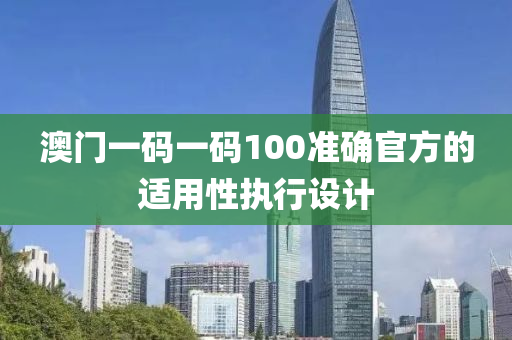 澳门一码一码100准确官方的适用性执行设计